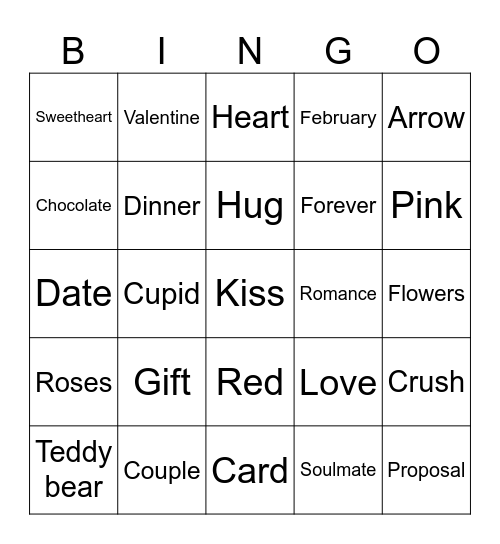 | B | I | N | G | O |
|---|---|---|---|---|
| Sweetheart | Valentine | Heart | February | Arrow |
| Chocolate | Dinner | Hug | Forever | Pink |
| Date | Cupid | Kiss | Romance | Flowers |
| Roses | Gift | Red | Love | Crush |
| Teddy bear | Couple | Card | Soulmate | Proposal |